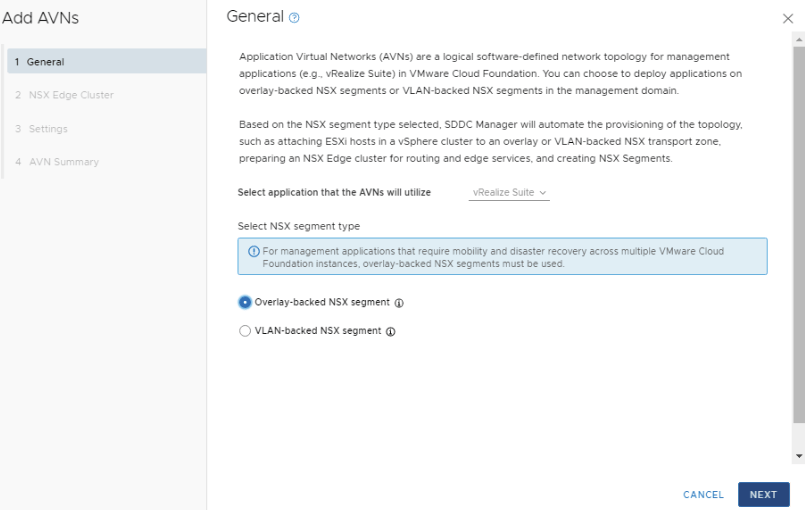 Add AVNs

1 General

2 NSX Edge Cluster

3 Settings

4 AVN Summary

General

Application Virtual Networks (AVNs) are a logical software-defined network topology for management applications (e.g., vRealize Suite) in VMware Cloud Foundation. You can choose to deploy applications on overlay-backed NSX segments or VLAN-backed NSX segments in the management domain.

Based on the NSX segment type selected, SDDC Manager will automate the provisioning of the topology, such as attaching ESXi hosts in a vSphere cluster to an overlay or VLAN-backed NSX transport zone, preparing an NSX Edge cluster for routing and edge services, and creating NSX Segments.

Select application that the AVNs will utilize vRealize Suite

Select NSX segment type

For management applications that require mobility and disaster recovery across multiple VMware Cloud Foundation instances, overlay-backed NSX segments must be used.

Overlay-backed NSX segment

VLAN-backed NSX segment

CANCEL NEXT